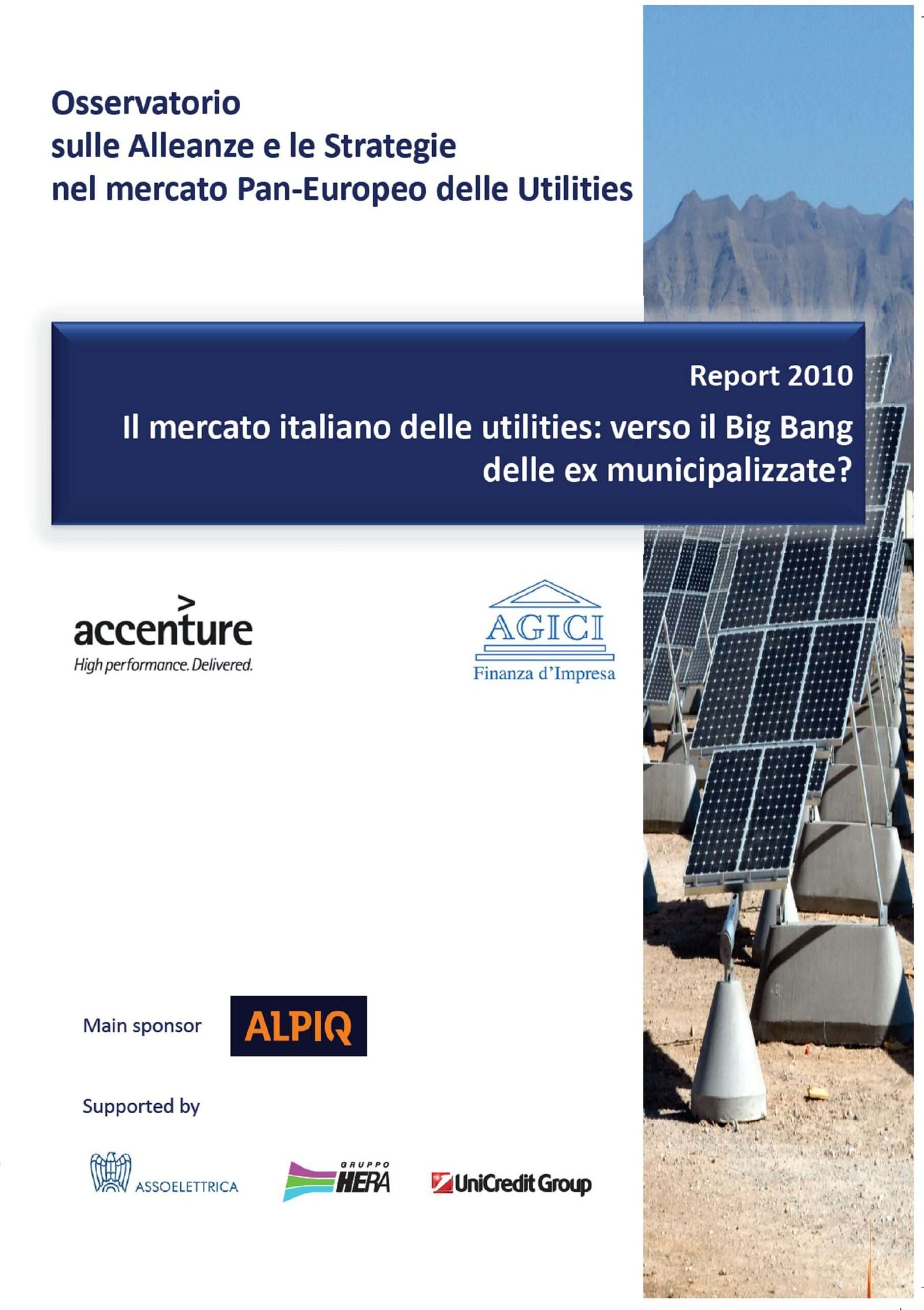 Osservatorio
sulle Alleanze e le Strategie
nel mercato Pan-Europeo delle Utilities

Report 2010

Il mercato italiano delle utilities: verso il Big Bang delle ex municipalizzate?

accenture
High performance. Delivered.

AGICI
Finanza d'Impresa

Main sponsor ALPIQ

Supported by

ASSOELETTRICA

GRUPPO HERA

UniCredit Group